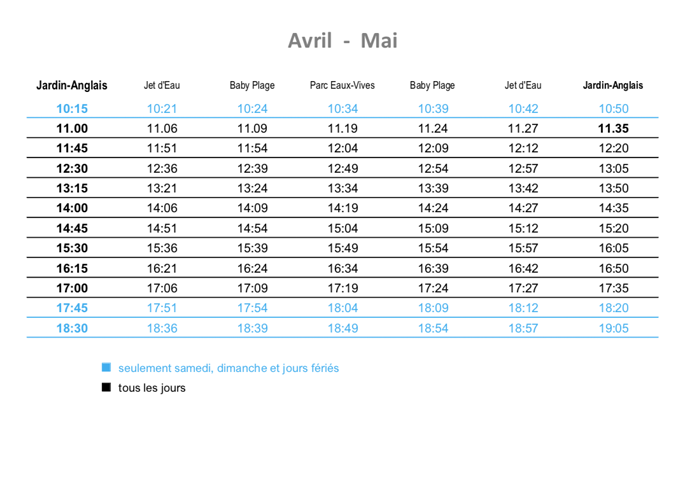 Avril - Mai

| Jardin-Anglais | Jet d'Eau | Baby Plage | Parc Eaux-Vives | Baby Plage | Jet d'Eau | Jardin-Anglais |
|---|---|---|---|---|---|---|
| 10:15 | 10:21 | 10:24 | 10:34 | 10:39 | 10:42 | 10:50 |
| 11.00 | 11.06 | 11.09 | 11.19 | 11.24 | 11.27 | 11.35 |
| 11:45 | 11:51 | 11:54 | 12:04 | 12:09 | 12:12 | 12:20 |
| 12:30 | 12:36 | 12:39 | 12:49 | 12:54 | 12:57 | 13:05 |
| 13:15 | 13:21 | 13:24 | 13:34 | 13:39 | 13:42 | 13:50 |
| 14:00 | 14:06 | 14:09 | 14:19 | 14:24 | 14:27 | 14:35 |
| 14:45 | 14:51 | 14:54 | 15:04 | 15:09 | 15:12 | 15:20 |
| 15:30 | 15:36 | 15:39 | 15:49 | 15:54 | 15:57 | 16:05 |
| 16:15 | 16:21 | 16:24 | 16:34 | 16:39 | 16:42 | 16:50 |
| 17:00 | 17:06 | 17:09 | 17:19 | 17:24 | 17:27 | 17:35 |
| 17:45 | 17:51 | 17:54 | 18:04 | 18:09 | 18:12 | 18:20 |
| 18:30 | 18:36 | 18:39 | 18:49 | 18:54 | 18:57 | 19:05 |

seulement samedi, dimanche et jours fériés
tous les jours